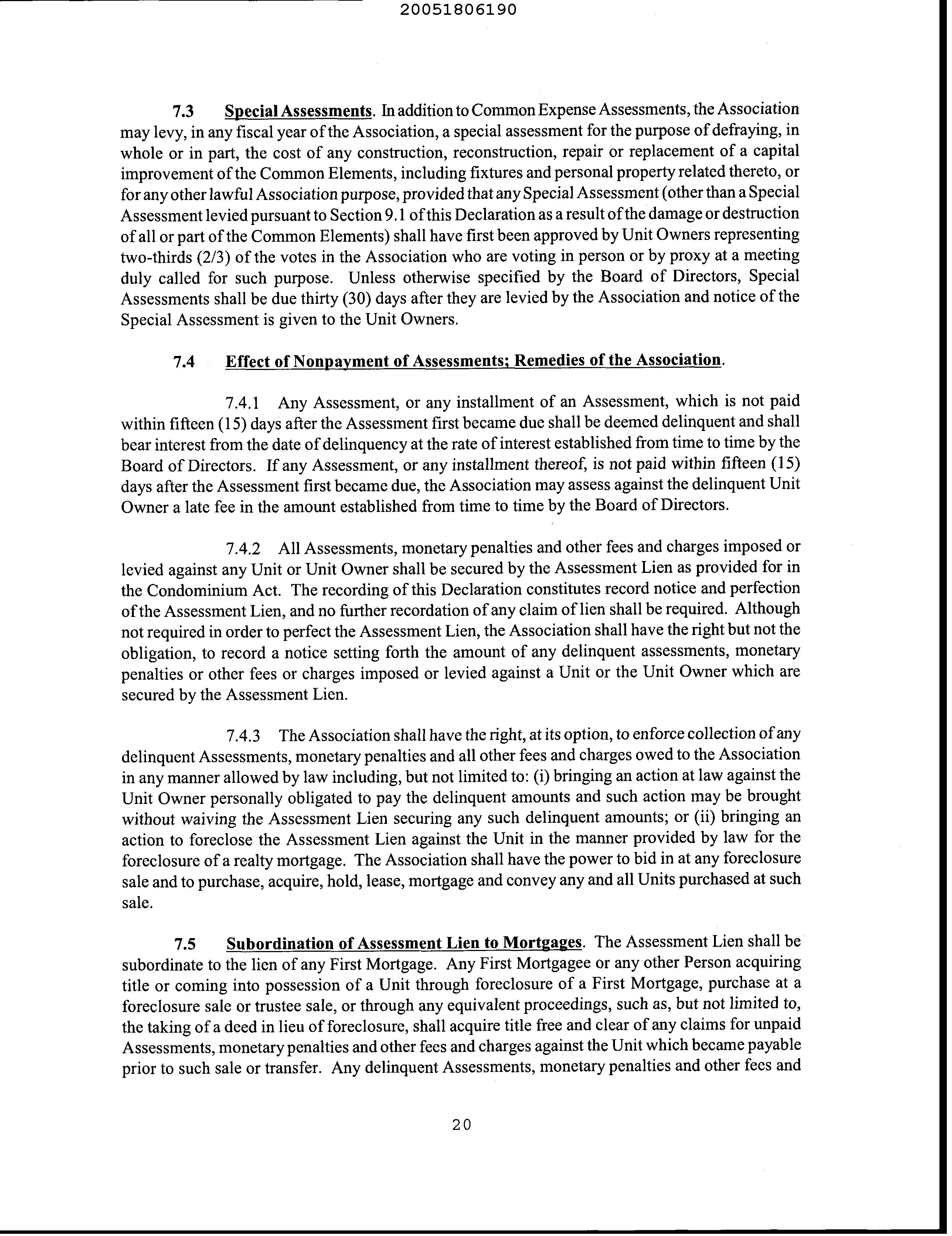 20051806190

7.3 Special Assessments. In addition to Common Expense Assessments, the Association may levy, in any fiscal year of the Association, a special assessment for the purpose of defraying, in whole or in part, the cost of any construction, reconstruction, repair or replacement of a capital improvement of the Common Elements, including fixtures and personal property related thereto, or for any other lawful Association purpose, provided that any Special Assessment (other than a Special Assessment levied pursuant to Section 9.1 of this Declaration as a result of the damage or destruction of all or part of the Common Elements) shall have first been approved by Unit Owners representing two-thirds (2/3) of the votes in the Association who are voting in person or by proxy at a meeting duly called for such purpose. Unless otherwise specified by the Board of Directors, Special Assessments shall be due thirty (30) days after they are levied by the Association and notice of the Special Assessment is given to the Unit Owners.

7.4 Effect of Nonpayment of Assessments; Remedies of the Association.

7.4.1 Any Assessment, or any installment of an Assessment, which is not paid within fifteen (15) days after the Assessment first became due shall be deemed delinquent and shall bear interest from the date of delinquency at the rate of interest established from time to time by the Board of Directors. If any Assessment, or any installment thereof, is not paid within fifteen (15) days after the Assessment first became due, the Association may assess against the delinquent Unit Owner a late fee in the amount established from time to time by the Board of Directors.

7.4.2 All Assessments, monetary penalties and other fees and charges imposed or levied against any Unit or Unit Owner shall be secured by the Assessment Lien as provided for in the Condominium Act. The recording of this Declaration constitutes record notice and perfection of the Assessment Lien, and no further recordation of any claim of lien shall be required. Although not required in order to perfect the Assessment Lien, the Association shall have the right but not the obligation, to record a notice setting forth the amount of any delinquent assessments, monetary penalties or other fees or charges imposed or levied against a Unit or the Unit Owner which are secured by the Assessment Lien.

7.4.3 The Association shall have the right, at its option, to enforce collection of any delinquent Assessments, monetary penalties and all other fees and charges owed to the Association in any manner allowed by law including, but not limited to: (i) bringing an action at law against the Unit Owner personally obligated to pay the delinquent amounts and such action may be brought without waiving the Assessment Lien securing any such delinquent amounts; or (ii) bringing an action to foreclose the Assessment Lien against the Unit in the manner provided by law for the foreclosure of a realty mortgage. The Association shall have the power to bid in at any foreclosure sale and to purchase, acquire, hold, lease, mortgage and convey any and all Units purchased at such sale.

7.5 Subordination of Assessment Lien to Mortgages. The Assessment Lien shall be subordinate to the lien of any First Mortgage. Any First Mortgagee or any other Person acquiring title or coming into possession of a Unit through foreclosure of a First Mortgage, purchase at a foreclosure sale or trustee sale, or through any equivalent proceedings, such as, but not limited to, the taking of a deed in lieu of foreclosure, shall acquire title free and clear of any claims for unpaid Assessments, monetary penalties and other fees and charges against the Unit which became payable prior to such sale or transfer. Any delinquent Assessments, monetary penalties and other fees and

20